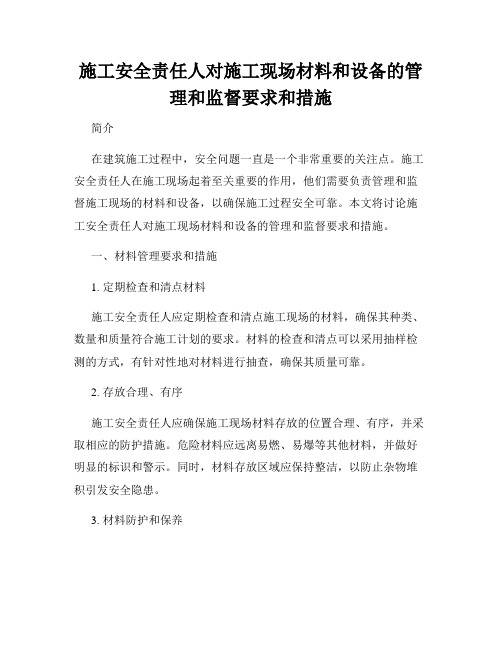 施工安全责任人对施工现场材料和设备的管理和监督要求和措施

简介

在建筑施工过程中，安全问题一直是一个非常重要的关注点。施工安全责任人在施工现场起着至关重要的作用，他们需要负责管理和监督施工现场的材料和设备，以确保施工过程安全可靠。本文将讨论施工安全责任人对施工现场材料和设备的管理和监督要求和措施。

一、材料管理要求和措施

1. 定期检查和清点材料

施工安全责任人应定期检查和清点施工现场的材料，确保其种类、数量和质量符合施工计划的要求。材料的检查和清点可以采用抽样检测的方式，有针对性地对材料进行抽查，确保其质量可靠。

2. 存放合理、有序

施工安全责任人应确保施工现场材料存放的位置合理、有序，并采取相应的防护措施。危险材料应远离易燃、易爆等其他材料，并做好明显的标识和警示。同时，材料存放区域应保持整洁，以防止杂物堆积引发安全隐患。

3. 材料防护和保养